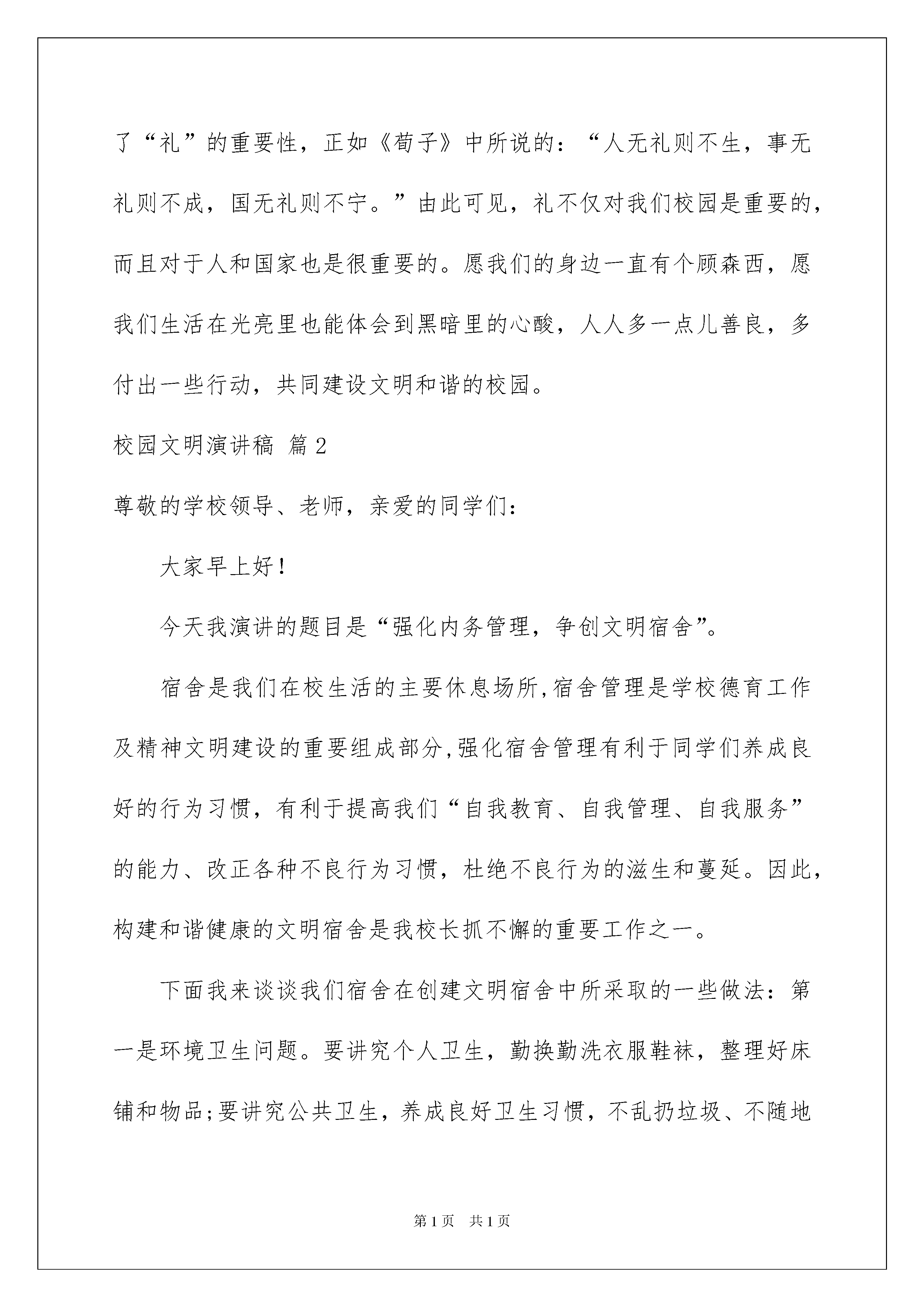 了“礼”的重要性，正如《荀子》中所说的：“人无礼则不生，事无礼则不成，国无礼则不宁。”由此可见，礼不仅对我们校园是重要的，而且对于人和国家也是很重要的。愿我们的身边一直有个顾森西，愿我们生活在光亮里也能体会到黑暗里的心酸，人人多一点儿善良，多付出一些行动，共同建设文明和谐的校园。

校园文明演讲稿 篇2

尊敬的学校领导、老师，亲爱的同学们：

大家早上好！

今天我演讲的题目是“强化内务管理，争创文明宿舍”。

宿舍是我们在校生活的主要休息场所,宿舍管理是学校德育工作及精神文明建设的重要组成部分,强化宿舍管理有利于同学们养成良好的行为习惯，有利于提高我们“自我教育、自我管理、自我服务”的能力、改正各种不良行为习惯，杜绝不良行为的滋生和蔓延。因此，构建和谐健康的文明宿舍是我校长抓不懈的重要工作之一。

下面我来谈谈我们宿舍在创建文明宿舍中所采取的一些做法：第一是环境卫生问题。要讲究个人卫生，勤换勤洗衣服鞋袜，整理好床铺和物品;要讲究公共卫生，养成良好卫生习惯，不乱扔垃圾、不随地

第1页 共1页